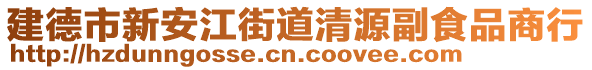 建德市新安江街道清源副食品商行
http://hzdunngosse.cn.coovee.com